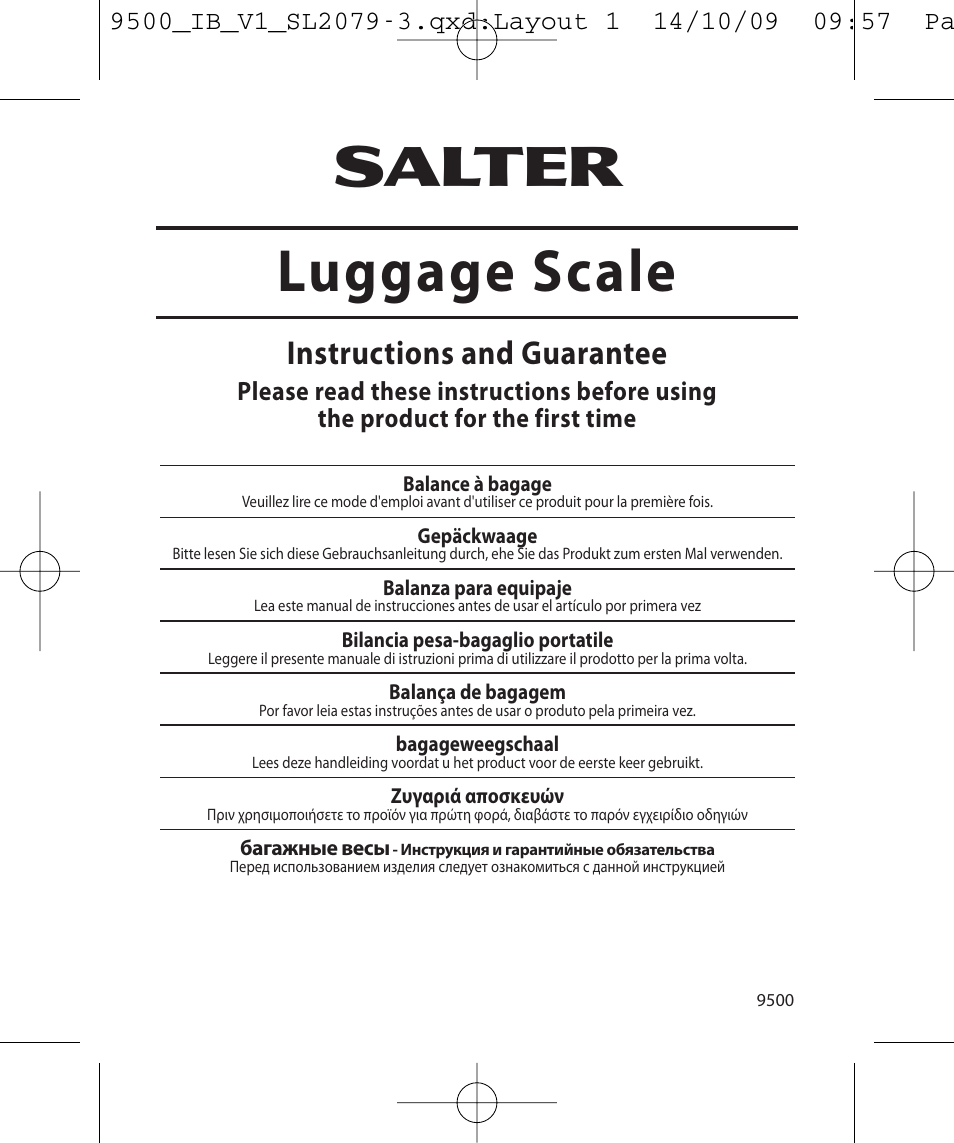 9500_IB_V1_SL2079-3.qxd:Layout 1 14/10/09 09:57 Pa

SALTER

Luggage Scale

Instructions and Guarantee

Please read these instructions before using the product for the first time

Balance à bagage
Veuillez lire ce mode d'emploi avant d'utiliser ce produit pour la première fois.

Gepäckwaage
Bitte lesen Sie sich diese Gebrauchsanleitung durch, ehe Sie das Produkt zum ersten Mal verwenden.

Balanza para equipaje
Lea este manual de instrucciones antes de usar el artículo por primera vez

Bilancia pesa-bagaglio portatile
Leggere il presente manuale di istruzioni prima di utilizzare il prodotto per la prima volta.

Balança de bagagem
Por favor leia estas instruções antes de usar o produto pela primeira vez.

bagageweegschaal
Lees deze handleiding voordat u het product voor de eerste keer gebruikt.

Ζυγαριά αποσκευών
Πριν χρησιμοποιήσετε το προϊόν για πρώτη φορά, διαβάστε το παρόν εγχειρίδιο οδηγιών

багажные весы - Инструкция и гарантийные обязательства
Перед использованием изделия следует ознакомиться с данной инструкцией

9500